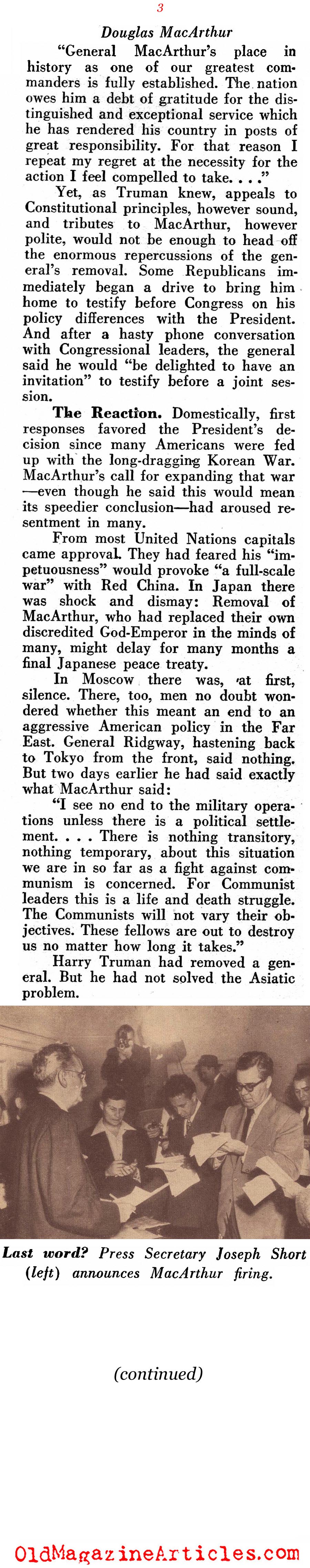 3

Douglas MacArthur

"General MacArthur's place in history as one of our greatest commanders is fully established. The nation owes him a debt of gratitude for the distinguished and exceptional service which he has rendered his country in posts of great responsibility. For that reason I repeat my regret at the necessity for the action I feel compelled to take. . . ."

Yet, as Truman knew, appeals to Constitutional principles, however sound, and tributes to MacArthur, however polite, would not be enough to head off the enormous repercussions of the general's removal. Some Republicans immediately began a drive to bring him home to testify before Congress on his policy differences with the President. And after a hasty phone conversation with Congressional leaders, the general said he would "be delighted to have an invitation" to testify before a joint session.

The Reaction. Domestically, first responses favored the President's decision since many Americans were fed up with the long-dragging Korean War. MacArthur's call for expanding that war —even though he said this would mean its speedier conclusion—had aroused resentment in many.

From most United Nations capitals came approval. They had feared his "impetuousness" would provoke "a full-scale war" with Red China. In Japan there was shock and dismay: Removal of MacArthur, who had replaced their own discredited God-Emperor in the minds of many, might delay for many months a final Japanese peace treaty.

In Moscow there was, at first, silence. There, too, men no doubt wondered whether this meant an end to an aggressive American policy in the Far East. General Ridgway, hastening back to Tokyo from the front, said nothing. But two days earlier he had said exactly what MacArthur said:

"I see no end to the military operations unless there is a political settlement. . . . There is nothing transitory, nothing temporary, about this situation we are in so far as a fight against communism is concerned. For Communist leaders this is a life and death struggle. The Communists will not vary their objectives. These fellows are out to destroy us no matter how long it takes."

Harry Truman had removed a general. But he had not solved the Asiatic problem.

Last word? Press Secretary Joseph Short (left) announces MacArthur firing.

(continued)

OldMagazineArticles.com